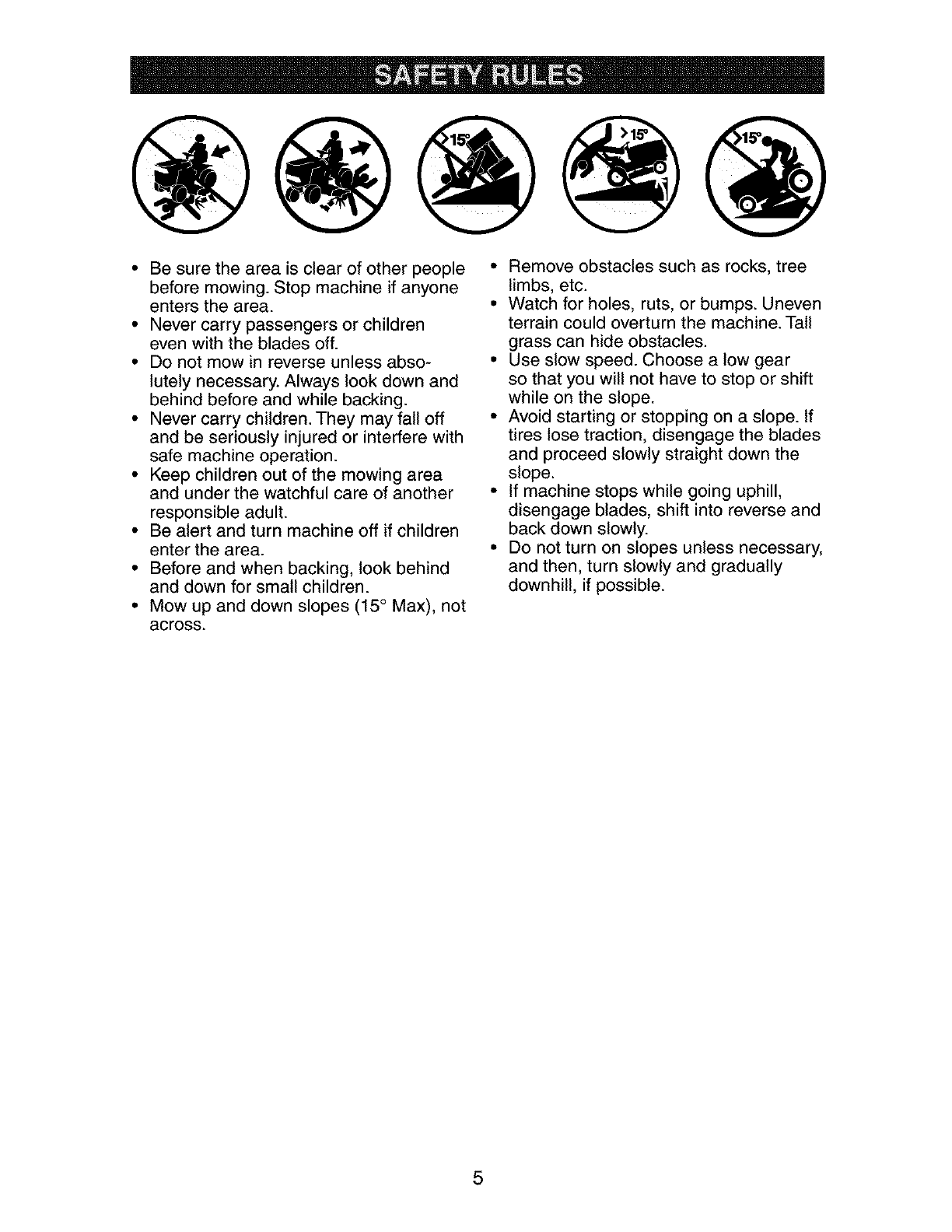 SAFETY RULES

>15°

>15°

>15°

• Be sure the area is clear of other people before mowing. Stop machine if anyone enters the area.
• Never carry passengers or children even with the blades off.
• Do not mow in reverse unless absolutely necessary. Always look down and behind before and while backing.
• Never carry children. They may fall off and be seriously injured or interfere with safe machine operation.
• Keep children out of the mowing area and under the watchful care of another responsible adult.
• Be alert and turn machine off if children enter the area.
• Before and when backing, look behind and down for small children.
• Mow up and down slopes (15° Max), not across.

• Remove obstacles such as rocks, tree limbs, etc.
• Watch for holes, ruts, or bumps. Uneven terrain could overturn the machine. Tall grass can hide obstacles.
• Use slow speed. Choose a low gear so that you will not have to stop or shift while on the slope.
• Avoid starting or stopping on a slope. If tires lose traction, disengage the blades and proceed slowly straight down the slope.
• If machine stops while going uphill, disengage blades, shift into reverse and back down slowly.
• Do not turn on slopes unless necessary, and then, turn slowly and gradually downhill, if possible.

5